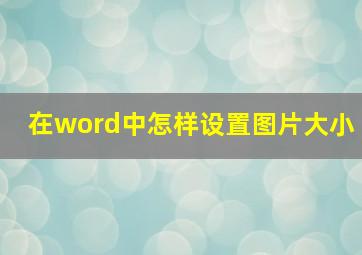 在word中怎样设置图片大小